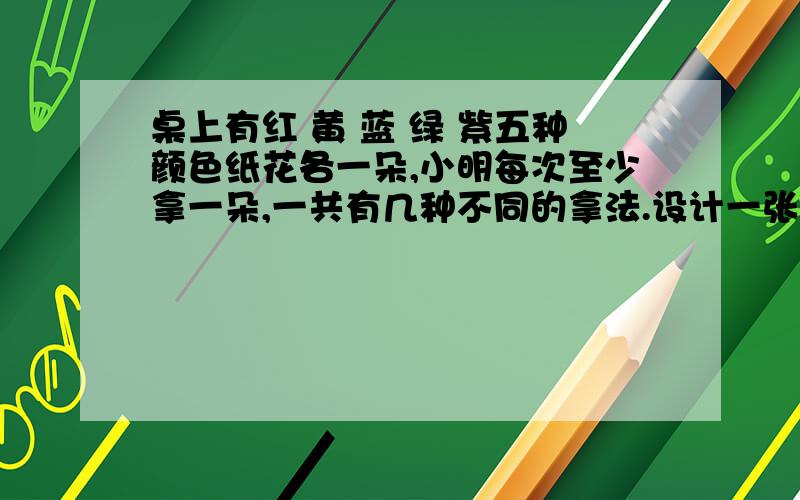 桌上有红 黄 蓝 绿 紫五种颜色纸花各一朵,小明每次至少拿一朵,一共有几种不同的拿法.设计一张